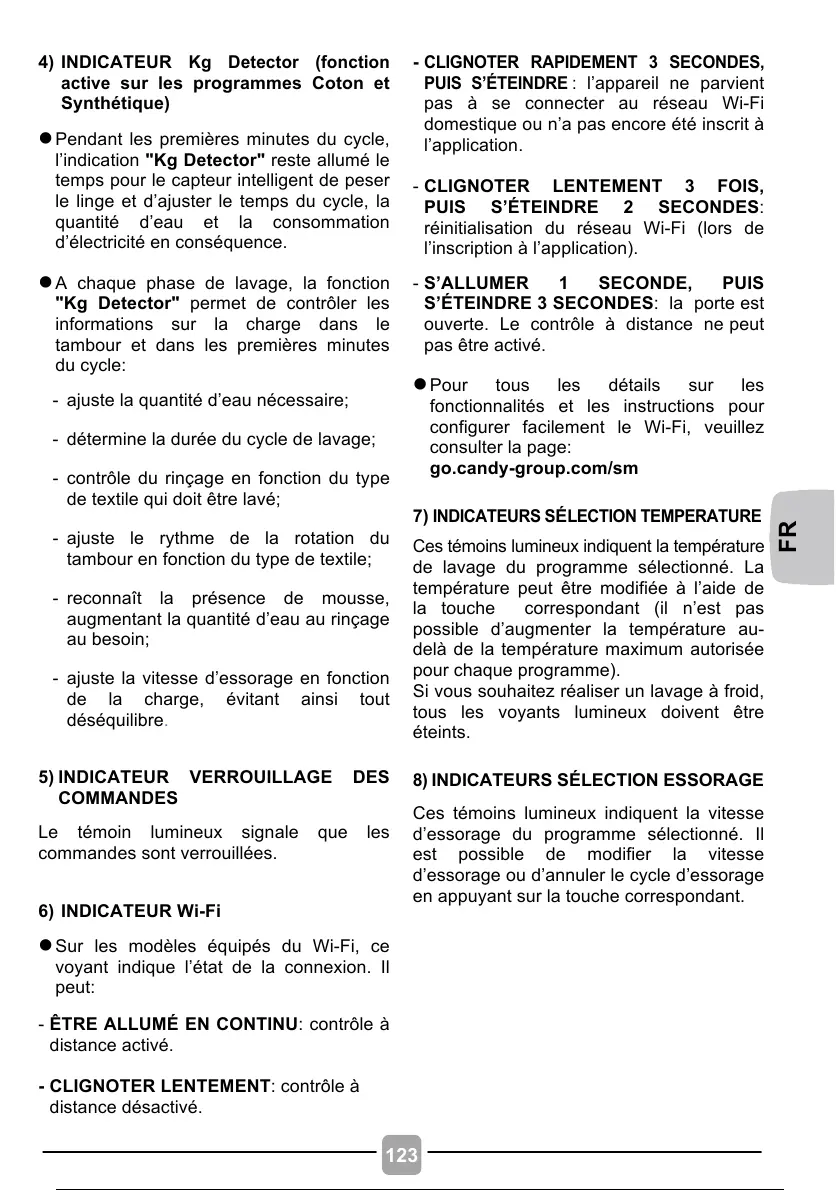 4) INDICATEUR Kg Detector (fonction active sur les programmes Coton et Synthétique)

● Pendant les premières minutes du cycle, l'indication "Kg Detector" reste allumé le temps pour le capteur intelligent de peser le linge et d'ajuster le temps du cycle, la quantité d'eau et la consommation d'électricité en conséquence.

● A chaque phase de lavage, la fonction "Kg Detector" permet de contrôler les informations sur la charge dans le tambour et dans les premières minutes du cycle:

- ajuste la quantité d'eau nécessaire;

- détermine la durée du cycle de lavage;

- contrôle du rinçage en fonction du type de textile qui doit être lavé;

- ajuste le rythme de la rotation du tambour en fonction du type de textile;

- reconnaît la présence de mousse, augmentant la quantité d'eau au rinçage au besoin;

- ajuste la vitesse d'essorage en fonction de la charge, évitant ainsi tout déséquilibre.

5) INDICATEUR VERROUILLAGE DES COMMANDES

Le témoin lumineux signale que les commandes sont verrouillées.

6) INDICATEUR Wi-Fi

● Sur les modèles équipés du Wi-Fi, ce voyant indique l'état de la connexion. Il peut:

- ÊTRE ALLUMÉ EN CONTINU: contrôle à distance activé.

- CLIGNOTER LENTEMENT: contrôle à distance désactivé.

- CLIGNOTER RAPIDEMENT 3 SECONDES, PUIS S'ÉTEINDRE : l'appareil ne parvient pas à se connecter au réseau Wi-Fi domestique ou n'a pas encore été inscrit à l'application.

- CLIGNOTER LENTEMENT 3 FOIS, PUIS S'ÉTEINDRE 2 SECONDES: réinitialisation du réseau Wi-Fi (lors de l'inscription à l'application).

- S'ALLUMER 1 SECONDE, PUIS S'ÉTEINDRE 3 SECONDES: la porte est ouverte. Le contrôle à distance ne peut pas être activé.

● Pour tous les détails sur les fonctionnalités et les instructions pour configurer facilement le Wi-Fi, veuillez consulter la page:
go.candy-group.com/sm

7) INDICATEURS SÉLECTION TEMPERATURE

Ces témoins lumineux indiquent la température de lavage du programme sélectionné. La température peut être modifiée à l'aide de la touche correspondant (il n'est pas possible d'augmenter la température au-delà de la température maximum autorisée pour chaque programme).
Si vous souhaitez réaliser un lavage à froid, tous les voyants lumineux doivent être éteints.

8) INDICATEURS SÉLECTION ESSORAGE

Ces témoins lumineux indiquent la vitesse d'essorage du programme sélectionné. Il est possible de modifier la vitesse d'essorage ou d'annuler le cycle d'essorage en appuyant sur la touche correspondant.

FR

123